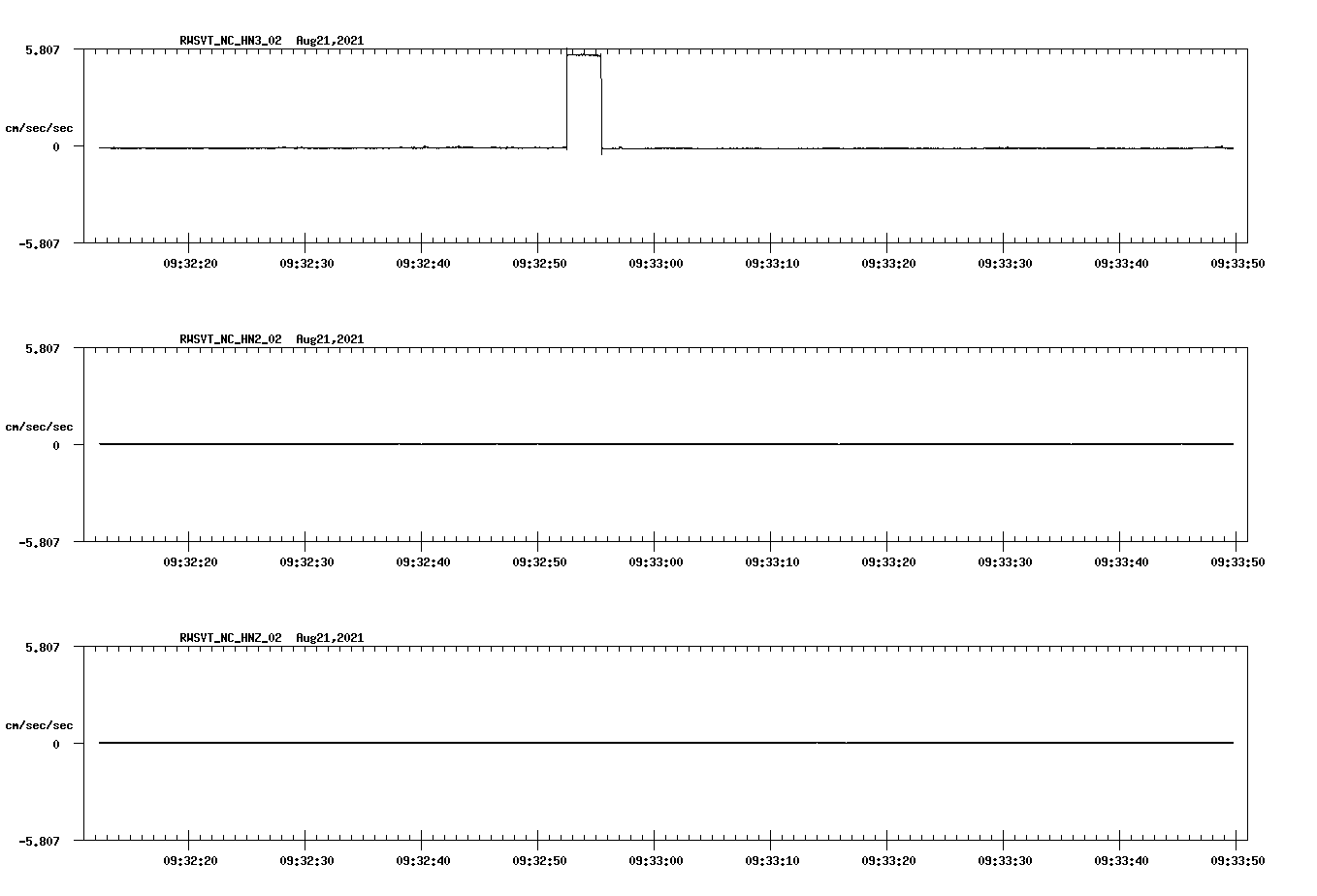 RWSVT_NC_HN3_02 Aug21,2021

5.807

cm/sec/sec

0

-5.807

09:32:20 09:32:30 09:32:40 09:32:50 09:33:00 09:33:10 09:33:20 09:33:30 09:33:40 09:33:50

RWSVT_NC_HN2_02 Aug21,2021

5.807

cm/sec/sec

0

-5.807

09:32:20 09:32:30 09:32:40 09:32:50 09:33:00 09:33:10 09:33:20 09:33:30 09:33:40 09:33:50

RWSVT_NC_HNZ_02 Aug21,2021

5.807

cm/sec/sec

0

-5.807

09:32:20 09:32:30 09:32:40 09:32:50 09:33:00 09:33:10 09:33:20 09:33:30 09:33:40 09:33:50